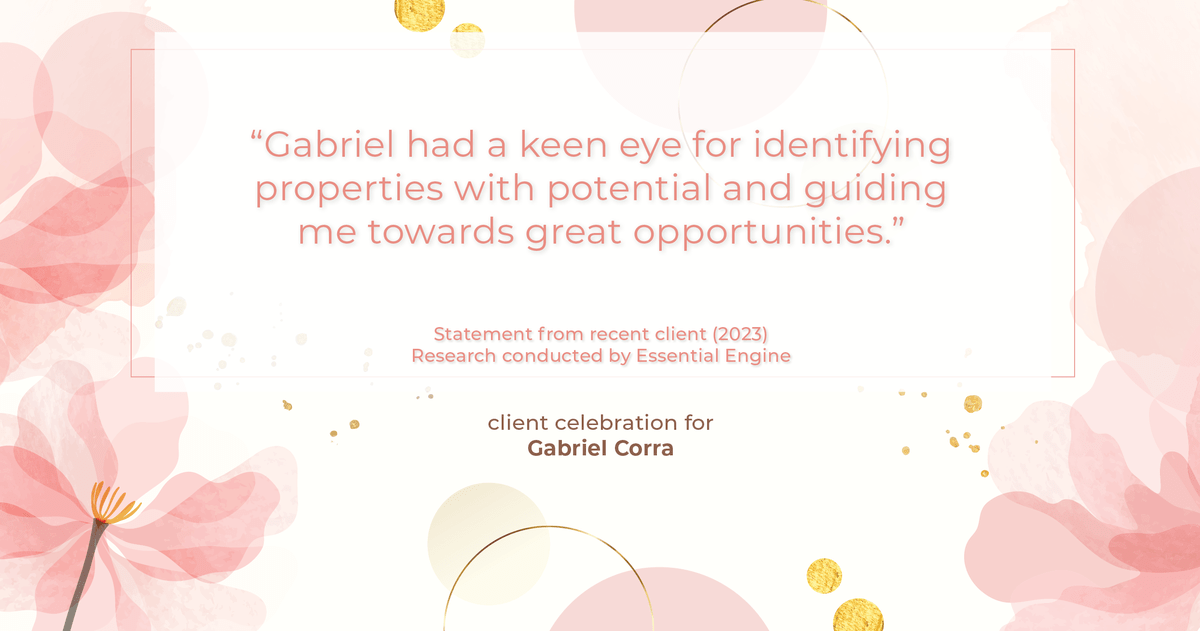 “Gabriel had a keen eye for identifying properties with potential and guiding me towards great opportunities.”

Statement from recent client (2023)
Research conducted by Essential Engine

client celebration for
Gabriel Corra